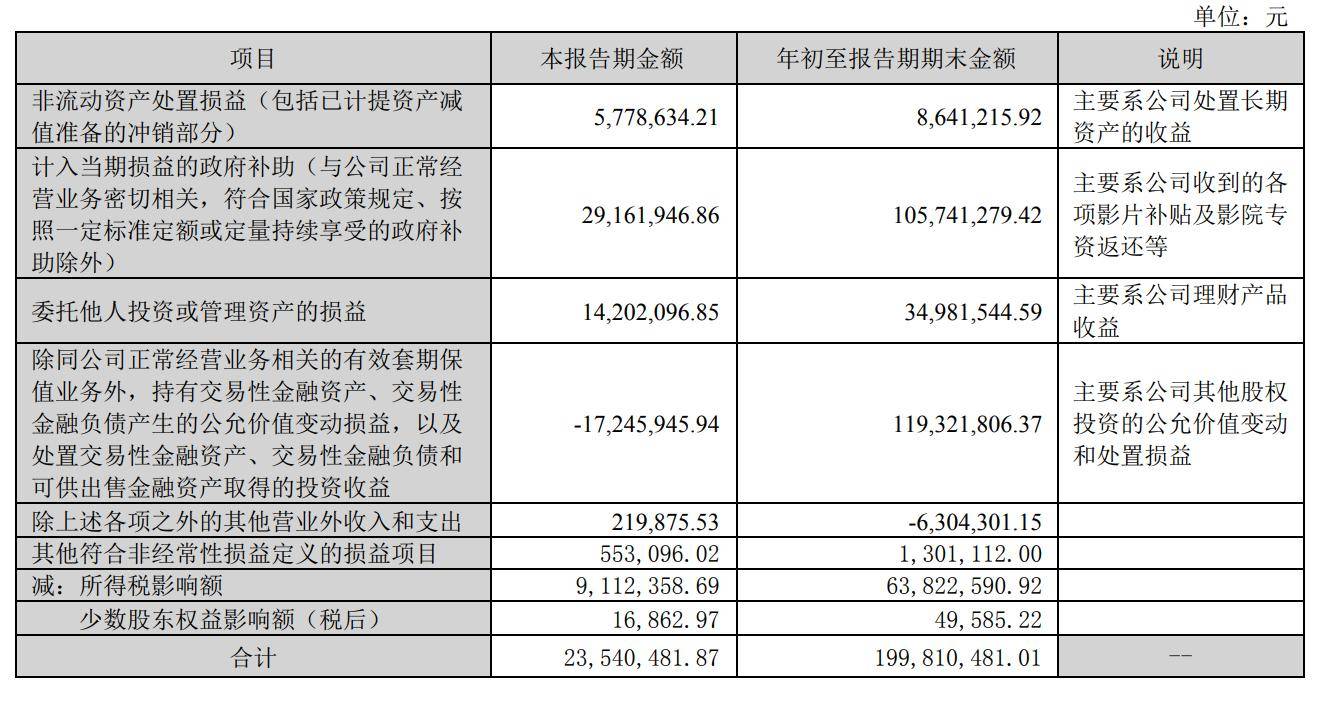 单位：元

| 项目 | 本报告期金额 | 年初至报告期期末金额 | 说明 |
|---|---|---|---|
| 非流动资产处置损益（包括已计提资产减值准备的冲销部分） | 5,778,634.21 | 8,641,215.92 | 主要系公司处置长期资产的收益 |
| 计入当期损益的政府补助（与公司正常经营业务密切相关，符合国家政策规定、按照一定标准定额或定量持续享受的政府补助除外） | 29,161,946.86 | 105,741,279.42 | 主要系公司收到的各项影片补贴及影院专资返还等 |
| 委托他人投资或管理资产的损益 | 14,202,096.85 | 34,981,544.59 | 主要系公司理财产品收益 |
| 除同公司正常经营业务相关的有效套期保值业务外，持有交易性金融资产、交易性金融负债产生的公允价值变动损益，以及处置交易性金融资产、交易性金融负债和可供出售金融资产取得的投资收益 | -17,245,945.94 | 119,321,806.37 | 主要系公司其他股权投资的公允价值变动和处置损益 |
| 除上述各项之外的其他营业外收入和支出 | 219,875.53 | -6,304,301.15 | |
| 其他符合非经常性损益定义的损益项目 | 553,096.02 | 1,301,112.00 | |
| 减：所得税影响额 | 9,112,358.69 | 63,822,590.92 | |
| 少数股东权益影响额（税后） | 16,862.97 | 49,585.22 | |
| 合计 | 23,540,481.87 | 199,810,481.01 | -- |